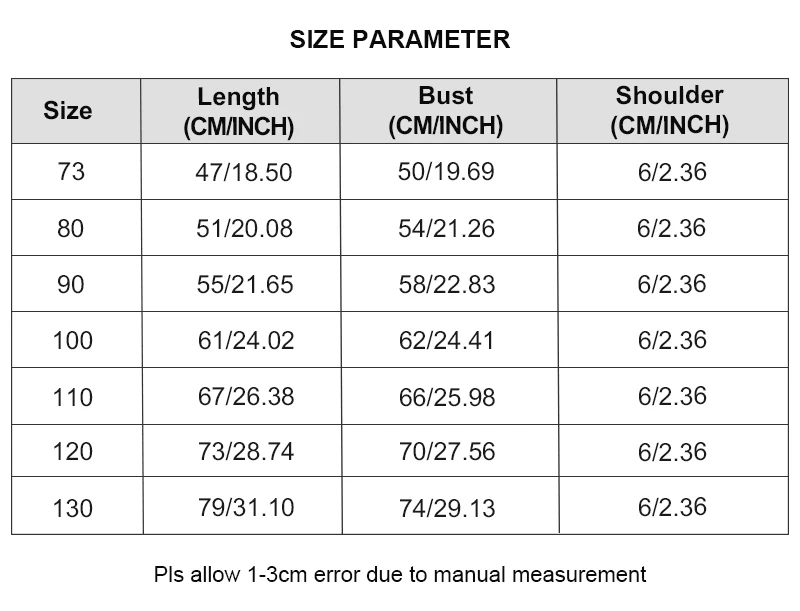 SIZE PARAMETER

| Size | Length (CM/INCH) | Bust (CM/INCH) | Shoulder (CM/INCH) |
|---|---|---|---|
| 73 | 47/18.50 | 50/19.69 | 6/2.36 |
| 80 | 51/20.08 | 54/21.26 | 6/2.36 |
| 90 | 55/21.65 | 58/22.83 | 6/2.36 |
| 100 | 61/24.02 | 62/24.41 | 6/2.36 |
| 110 | 67/26.38 | 66/25.98 | 6/2.36 |
| 120 | 73/28.74 | 70/27.56 | 6/2.36 |
| 130 | 79/31.10 | 74/29.13 | 6/2.36 |

Pls allow 1-3cm error due to manual measurement